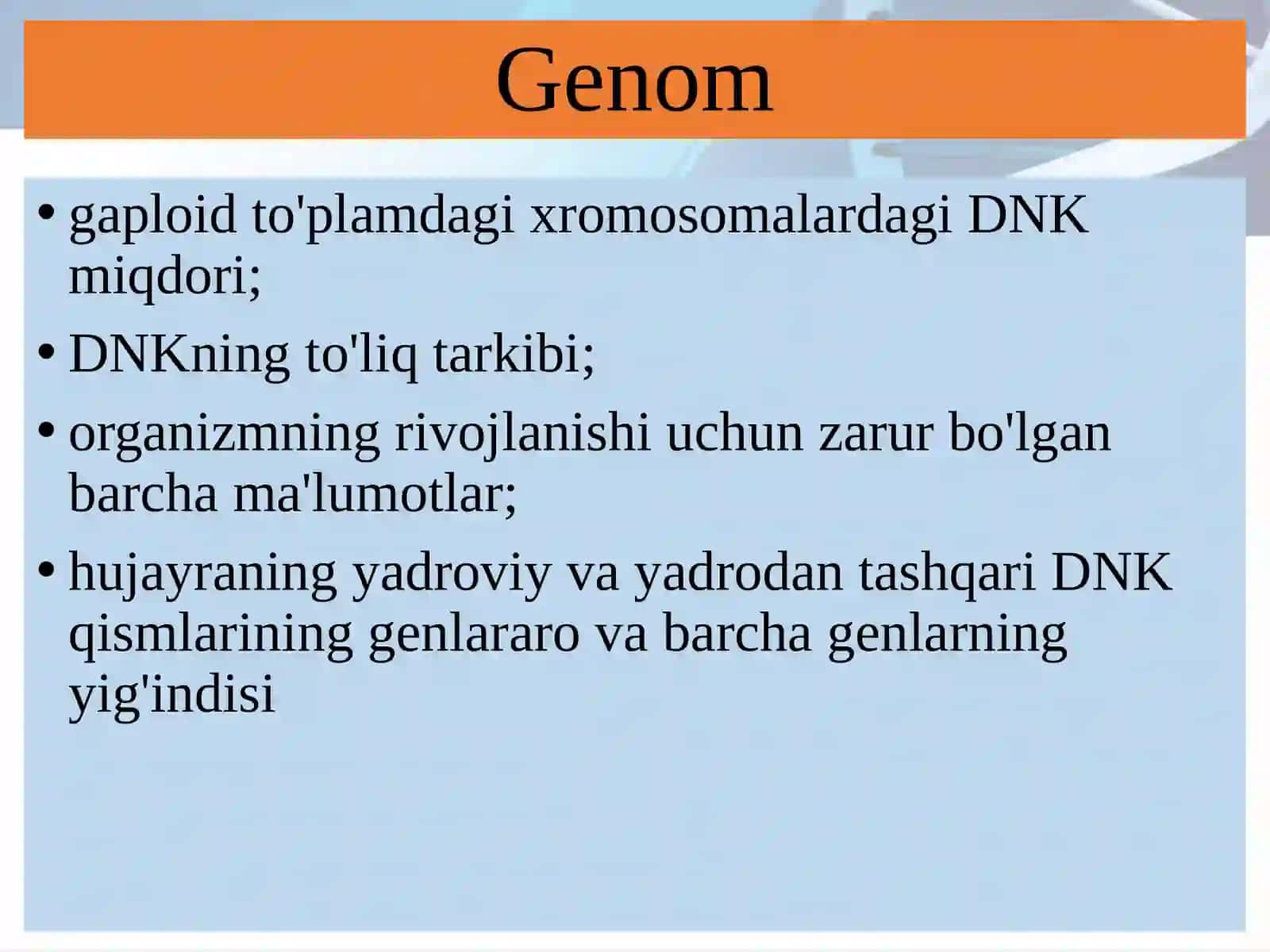 Genom

• gaploid to'plamdagi xromosomalardagi DNK miqdori;
• DNKning to'liq tarkibi;
• organizmning rivojlanishi uchun zarur bo'lgan barcha ma'lumotlar;
• hujayraning yadroviy va yadrodan tashqari DNK qismlarining genlararo va barcha genlarning yig'indisi